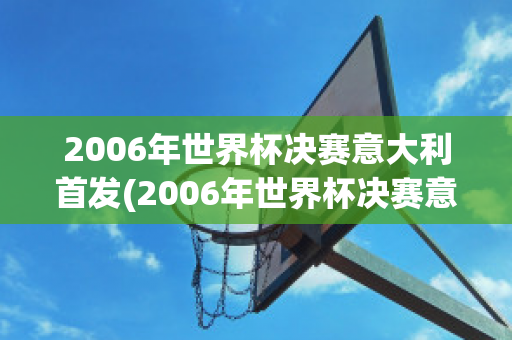 2006年世界杯决赛意大利首发(2006年世界杯决赛意